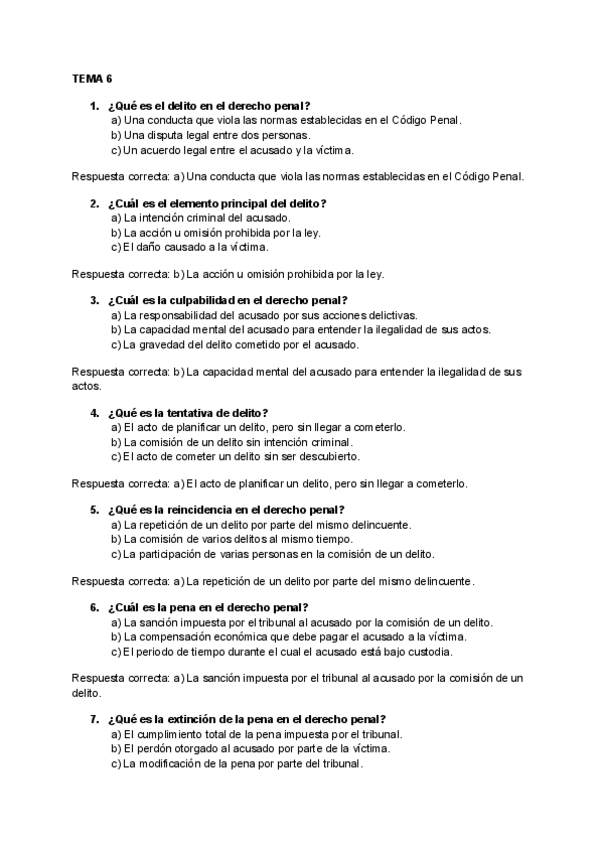 TEMA 6

1. ¿Qué es el delito en el derecho penal?
a) Una conducta que viola las normas establecidas en el Código Penal.
b) Una disputa legal entre dos personas.
c) Un acuerdo legal entre el acusado y la víctima.

Respuesta correcta: a) Una conducta que viola las normas establecidas en el Código Penal.

2. ¿Cuál es el elemento principal del delito?
a) La intención criminal del acusado.
b) La acción u omisión prohibida por la ley.
c) El daño causado a la víctima.

Respuesta correcta: b) La acción u omisión prohibida por la ley.

3. ¿Cuál es la culpabilidad en el derecho penal?
a) La responsabilidad del acusado por sus acciones delictivas.
b) La capacidad mental del acusado para entender la ilegalidad de sus actos.
c) La gravedad del delito cometido por el acusado.

Respuesta correcta: b) La capacidad mental del acusado para entender la ilegalidad de sus actos.

4. ¿Qué es la tentativa de delito?
a) El acto de planificar un delito, pero sin llegar a cometerlo.
b) La comisión de un delito sin intención criminal.
c) El acto de cometer un delito sin ser descubierto.

Respuesta correcta: a) El acto de planificar un delito, pero sin llegar a cometerlo.

5. ¿Qué es la reincidencia en el derecho penal?
a) La repetición de un delito por parte del mismo delincuente.
b) La comisión de varios delitos al mismo tiempo.
c) La participación de varias personas en la comisión de un delito.

Respuesta correcta: a) La repetición de un delito por parte del mismo delincuente.

6. ¿Cuál es la pena en el derecho penal?
a) La sanción impuesta por el tribunal al acusado por la comisión de un delito.
b) La compensación económica que debe pagar el acusado a la víctima.
c) El periodo de tiempo durante el cual el acusado está bajo custodia.

Respuesta correcta: a) La sanción impuesta por el tribunal al acusado por la comisión de un delito.

7. ¿Qué es la extinción de la pena en el derecho penal?
a) El cumplimiento total de la pena impuesta por el tribunal.
b) El perdón otorgado al acusado por parte de la víctima.
c) La modificación de la pena por parte del tribunal.